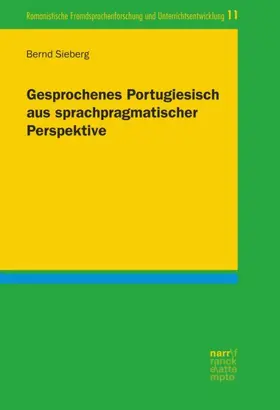 Romanistische Fremdsprachenforschung und Unterrichtsentwicklung 11

Bernd Sieberg

Gesprochenes Portugiesisch aus sprachpragmatischer Perspektive

narr\f ranck e\atte mpto